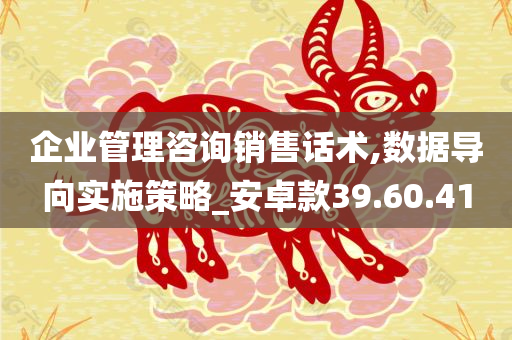 企业管理咨询销售话术,数据导向实施策略_安卓款39.60.41